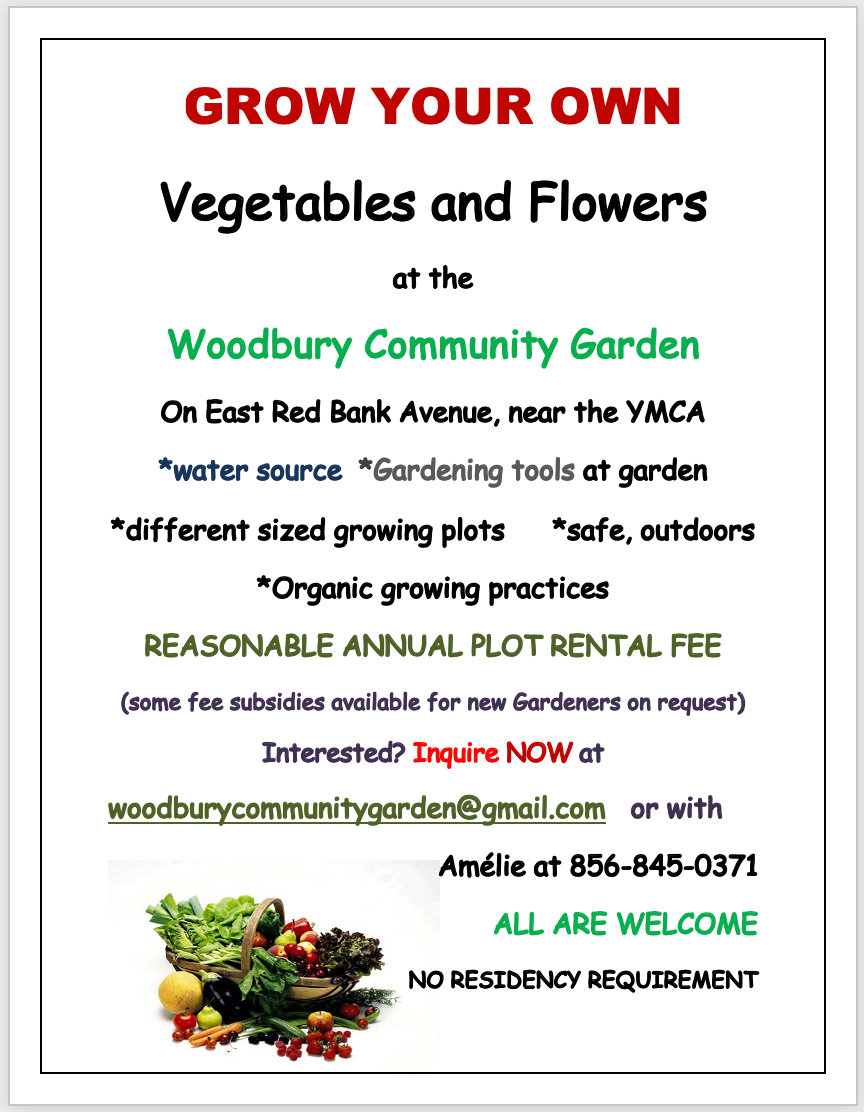 GROW YOUR OWN

Vegetables and Flowers

at the

Woodbury Community Garden

On East Red Bank Avenue, near the YMCA

*water source *Gardening tools at garden

*different sized growing plots *safe, outdoors

*Organic growing practices

REASONABLE ANNUAL PLOT RENTAL FEE

(some fee subsidies available for new Gardeners on request)

Interested? Inquire NOW at

woodburycommunitygarden@gmail.com or with

Amélie at 856-845-0371

ALL ARE WELCOME

NO RESIDENCY REQUIREMENT